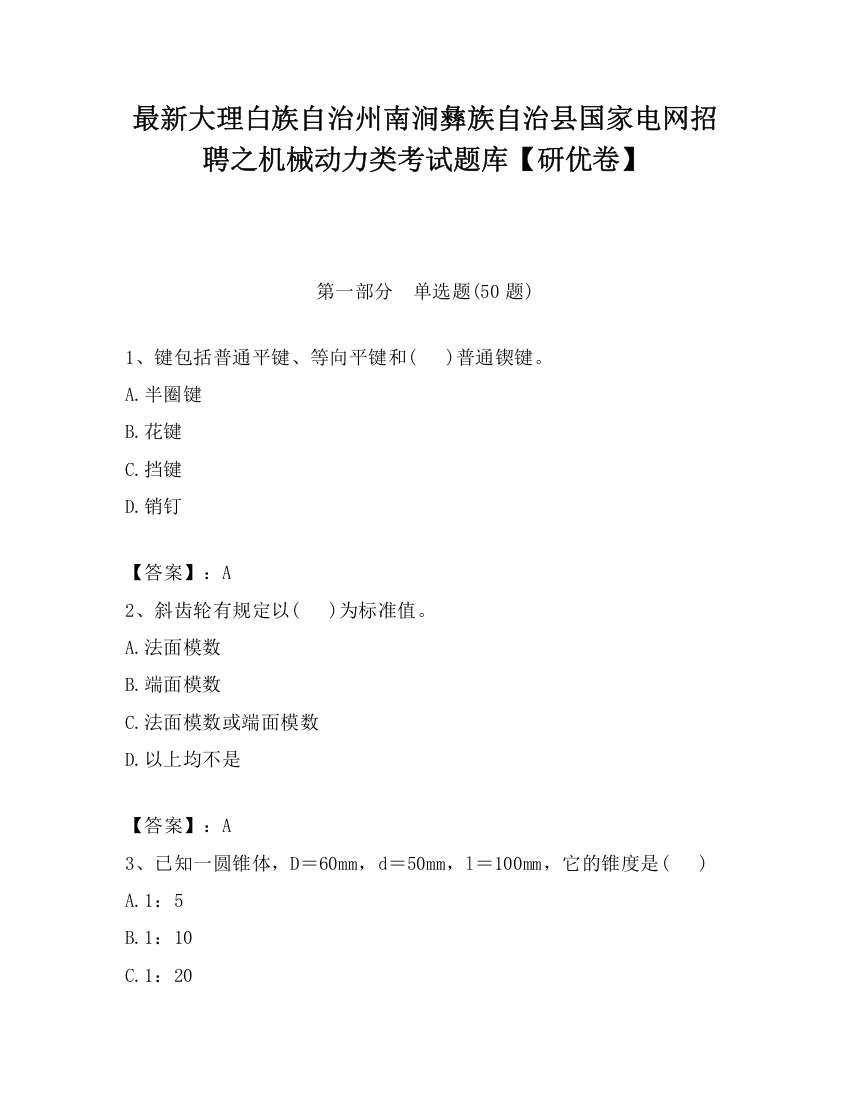 最新大理白族自治州南涧彝族自治县国家电网招聘之机械动力类考试题库【研优卷】

第一部分　单选题(50 题)

1、键包括普通平键、等向平键和(　 )普通锲键。

A.半圈键

B.花键

C.挡键

D.销钉

【答案】：A

2、斜齿轮有规定以(　 )为标准值。

A.法面模数

B.端面模数

C.法面模数或端面模数

D.以上均不是

【答案】：A

3、已知一圆锥体，D＝60mm，d＝50mm，l＝100mm，它的锥度是(　 )

A.1：5

B.1：10

C.1：20